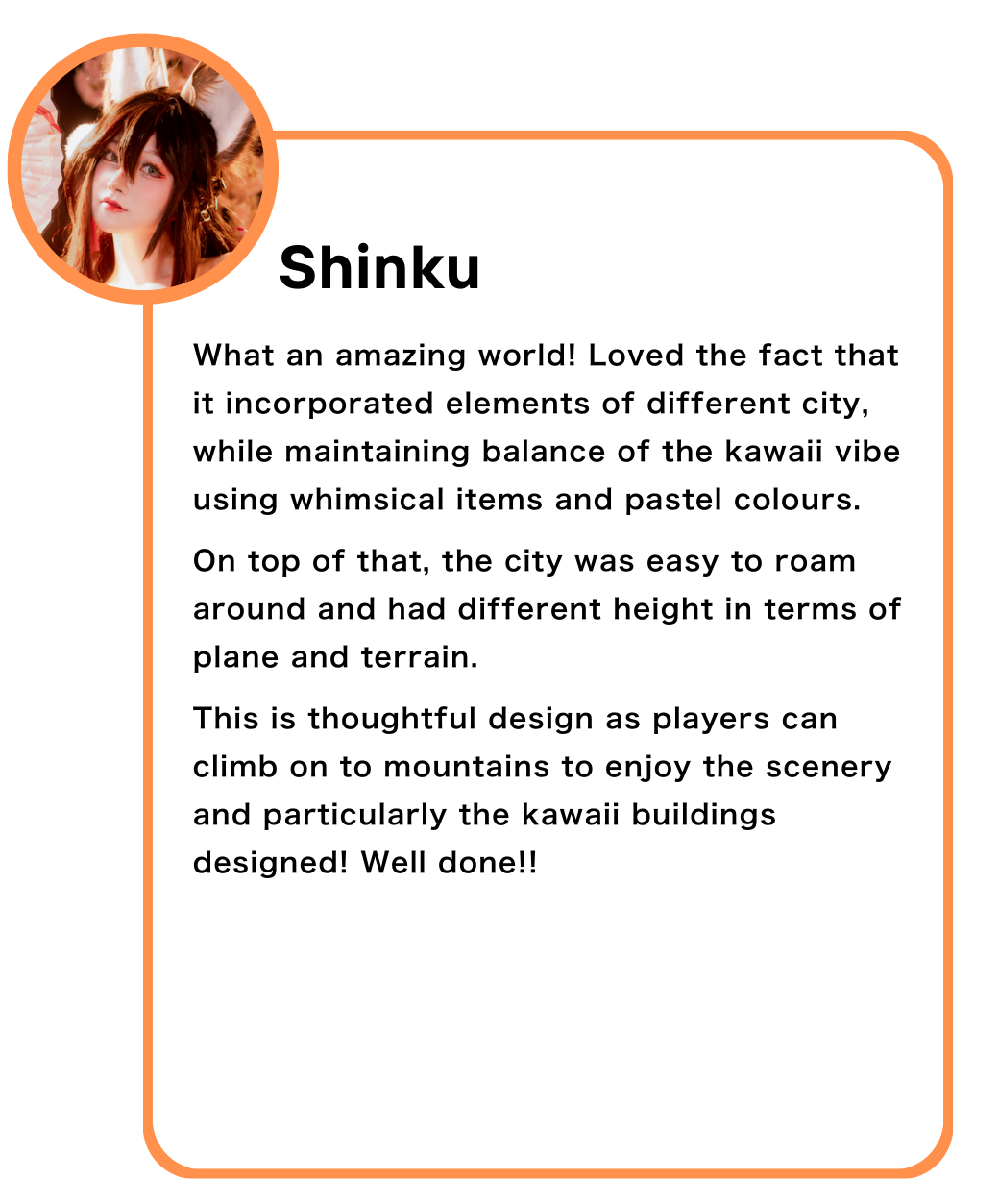 Shinku

What an amazing world! Loved the fact that it incorporated elements of different city, while maintaining balance of the kawaii vibe using whimsical items and pastel colours.

On top of that, the city was easy to roam around and had different height in terms of plane and terrain.

This is thoughtful design as players can climb on to mountains to enjoy the scenery and particularly the kawaii buildings designed! Well done!!